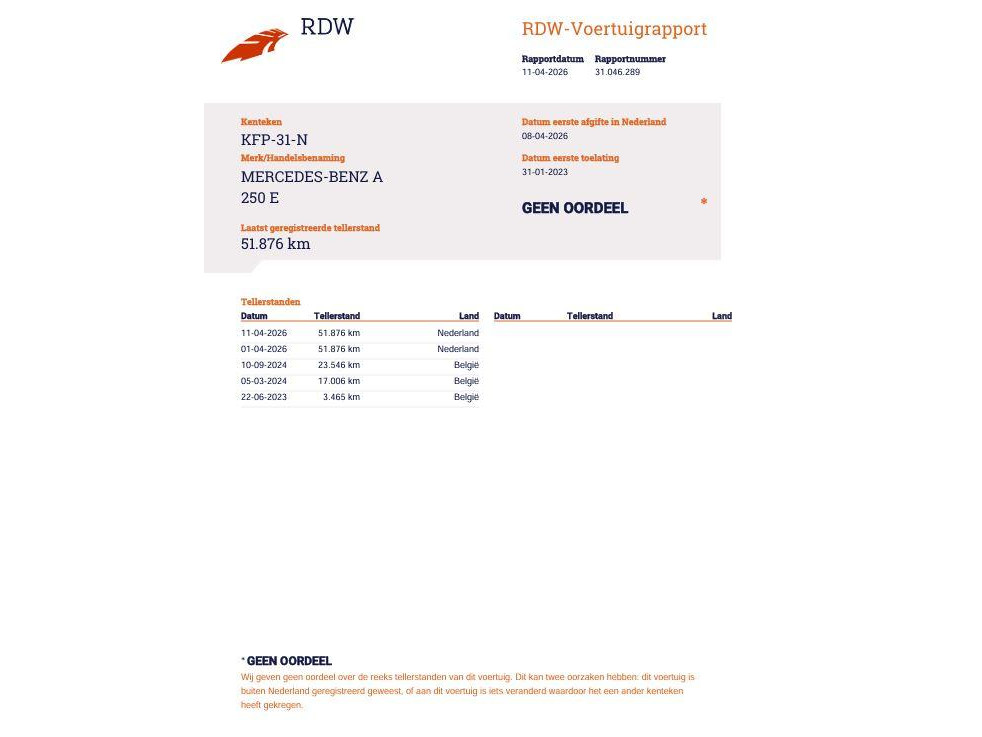 RDW

RDW-Voertuigrapport

Rapportdatum
11-04-2026

Rapportnummer
31.046.289

Kenteken
KFP-31-N

Merk/Handelsbenaming
MERCEDES-BENZ A 250 E

Laatst geregistreerde tellerstand
51.876 km

Datum eerste afgifte in Nederland
08-04-2026

Datum eerste toelating
31-01-2023

GEEN OORDEEL *

Tellerstanden

| Datum | Tellerstand | Land |
|---|---|---|
| 11-04-2026 | 51.876 km | Nederland |
| 01-04-2026 | 51.876 km | Nederland |
| 10-09-2024 | 23.546 km | België |
| 05-03-2024 | 17.006 km | België |
| 22-06-2023 | 3.465 km | België |

| Datum | Tellerstand | Land |
|---|---|---|

* GEEN OORDEEL
Wij geven geen oordeel over de reeks tellerstanden van dit voertuig. Dit kan twee oorzaken hebben: dit voertuig is buiten Nederland geregistreerd geweest, of aan dit voertuig is iets veranderd waardoor het een ander kenteken heeft gekregen.